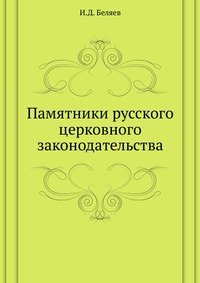 И.Д. Беляев

Памятники русского церковного законодательства